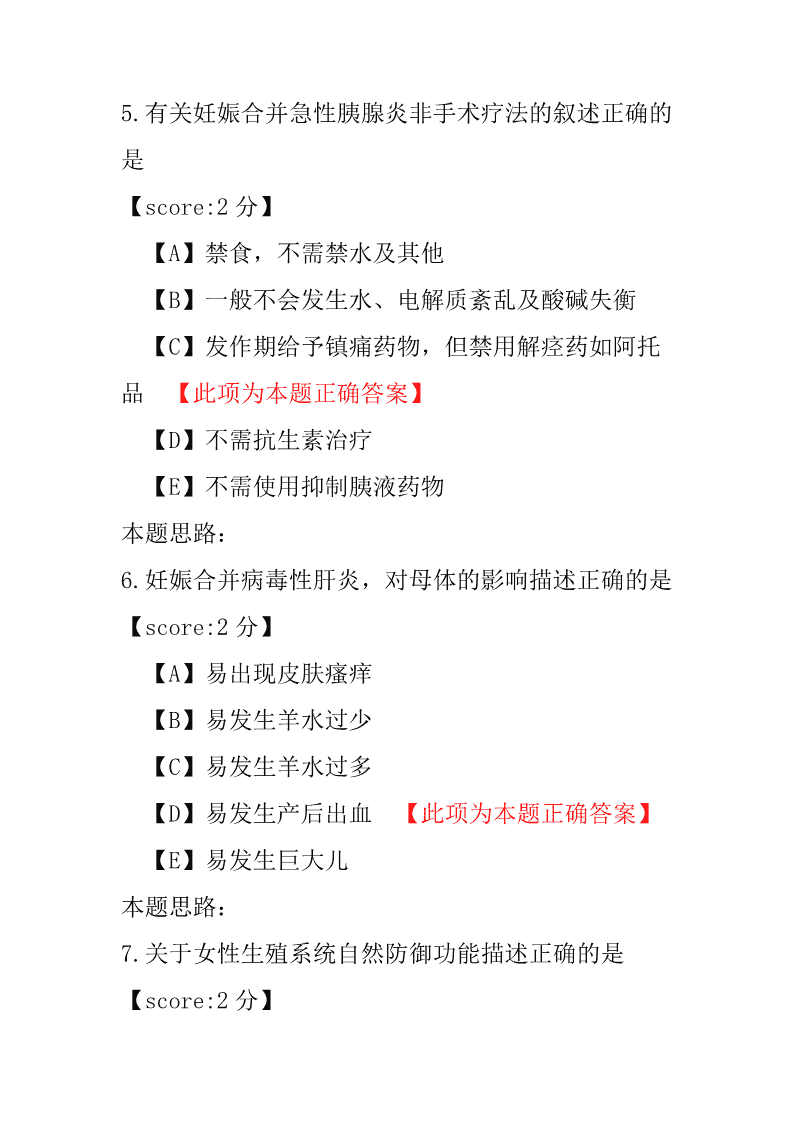 5.有关妊娠合并急性胰腺炎非手术疗法的叙述正确的是

【score:2 分】

【A】禁食，不需禁水及其他

【B】一般不会发生水、电解质紊乱及酸碱失衡

【C】发作期给予镇痛药物，但禁用解痉药如阿托品 【此项为本题正确答案】

【D】不需抗生素治疗

【E】不需使用抑制胰液药物

本题思路：

6.妊娠合并病毒性肝炎，对母体的影响描述正确的是

【score:2 分】

【A】易出现皮肤瘙痒

【B】易发生羊水过少

【C】易发生羊水过多

【D】易发生产后出血 【此项为本题正确答案】

【E】易发生巨大儿

本题思路：

7.关于女性生殖系统自然防御功能描述正确的是

【score:2 分】